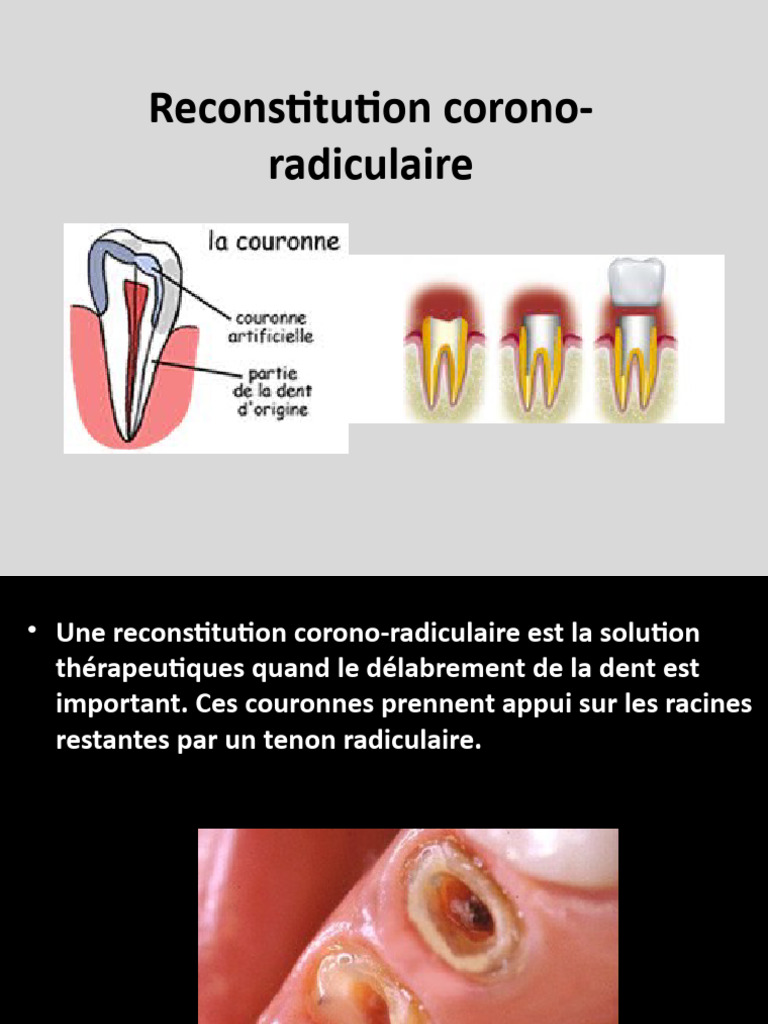 Reconstitution corono-radiculaire

la couronne

couronne artificielle

partie de la dent d'origine

• Une reconstitution corono-radiculaire est la solution thérapeutiques quand le délabrement de la dent est important. Ces couronnes prennent appui sur les racines restantes par un tenon radiculaire.